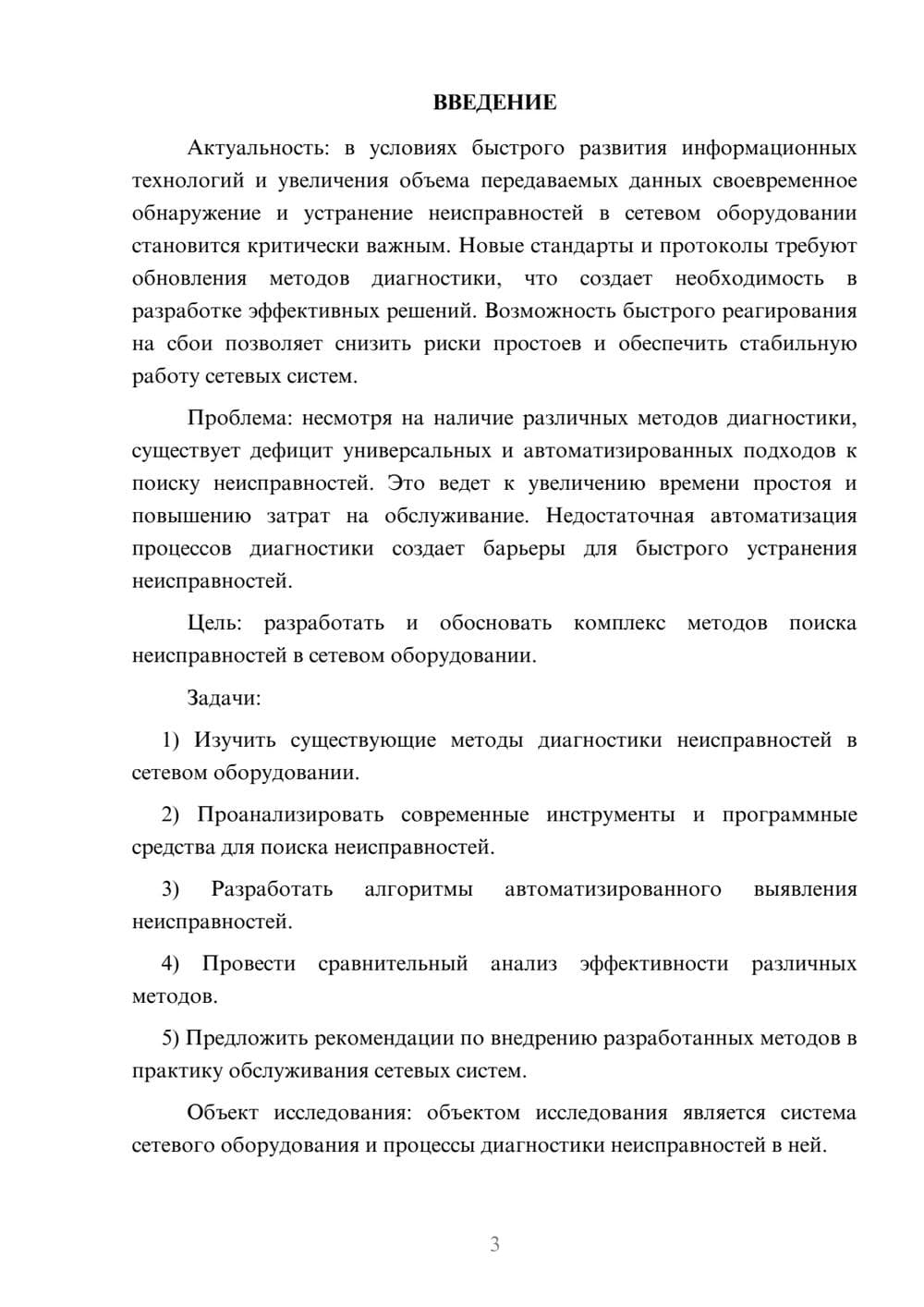 ВВЕДЕНИЕ

Актуальность: в условиях быстрого развития информационных технологий и увеличения объема передаваемых данных своевременное обнаружение и устранение неисправностей в сетевом оборудовании становится критически важным. Новые стандарты и протоколы требуют обновления методов диагностики, что создает необходимость в разработке эффективных решений. Возможность быстрого реагирования на сбои позволяет снизить риски простоев и обеспечить стабильную работу сетевых систем.

Проблема: несмотря на наличие различных методов диагностики, существует дефицит универсальных и автоматизированных подходов к поиску неисправностей. Это ведет к увеличению времени простоя и повышению затрат на обслуживание. Недостаточная автоматизация процессов диагностики создает барьеры для быстрого устранения неисправностей.

Цель: разработать и обосновать комплекс методов поиска неисправностей в сетевом оборудовании.

Задачи:

1) Изучить существующие методы диагностики неисправностей в сетевом оборудовании.

2) Проанализировать современные инструменты и программные средства для поиска неисправностей.

3) Разработать алгоритмы автоматизированного выявления неисправностей.

4) Провести сравнительный анализ эффективности различных методов.

5) Предложить рекомендации по внедрению разработанных методов в практику обслуживания сетевых систем.

Объект исследования: объектом исследования является система сетевого оборудования и процессы диагностики неисправностей в ней.

3